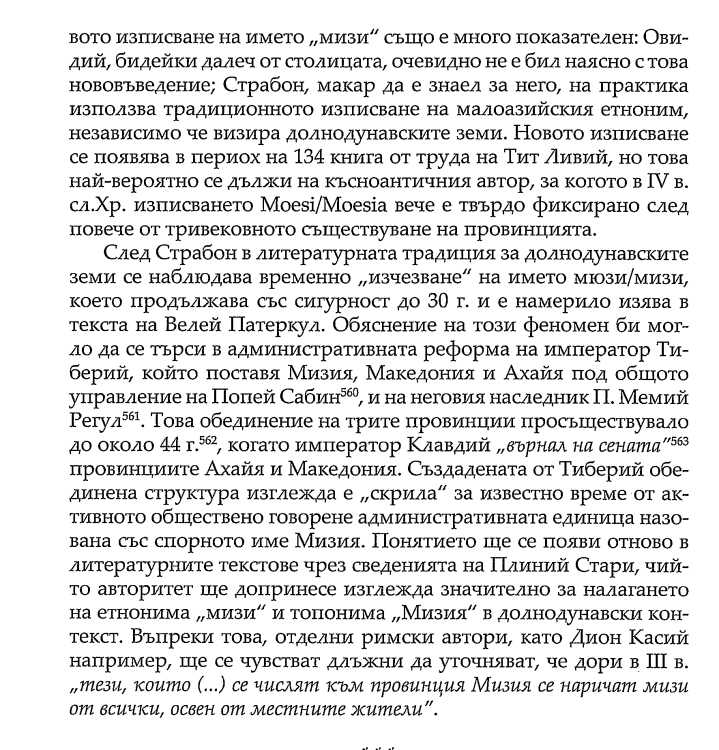 вото изписване на името „мизи“ също е много показателен: Овидий, бидейки далеч от столицата, очевидно не е бил наясно с това нововъведение; Страбон, макар да е знаел за него, на практика използва традиционното изписване на малоазийския етноним, независимо че визира долнодунавските земи. Новото изписване се появява в периох на 134 книга от труда на Тит Ливий, но това най-вероятно се дължи на късноантичния автор, за когото в IV в. сл.Хр. изписването Moesi/Moesia вече е твърдо фиксирано след повече от тривековното съществуване на провинцията.

След Страбон в литературната традиция за долнодунавските земи се наблюдава временно „изчезване“ на името мюзи/мизи, което продължава със сигурност до 30 г. и е намерило изява в текста на Велей Патеркул. Обяснение на този феномен би могло да се търси в административната реформа на император Тиберий, който поставя Мизия, Македония и Ахайя под общото управление на Попей Сабин$^{560}$, и на неговия наследник П. Мемий Регул$^{561}$. Това обединение на трите провинции просъществувало до около 44 г.$^{562}$, когато император Клавдий „върнал на сената“$^{563}$ провинциите Ахайя и Македония. Създадената от Тиберий обединена структура изглежда е „скрила“ за известно време от активното обществено говорене административната единица назована със спорното име Мизия. Понятието ще се появи отново в литературните текстове чрез сведенията на Плиний Стари, чийто авторитет ще допринесе изглежда значително за налагането на етнонима „мизи“ и топонима „Мизия“ в долнодунавски контекст. Въпреки това, отделни римски автори, като Дион Касий например, ще се чувстват длъжни да уточняват, че дори в III в. „тези, които (...) се числят към провинция Мизия се наричат мизи от всички, освен от местните жители“.